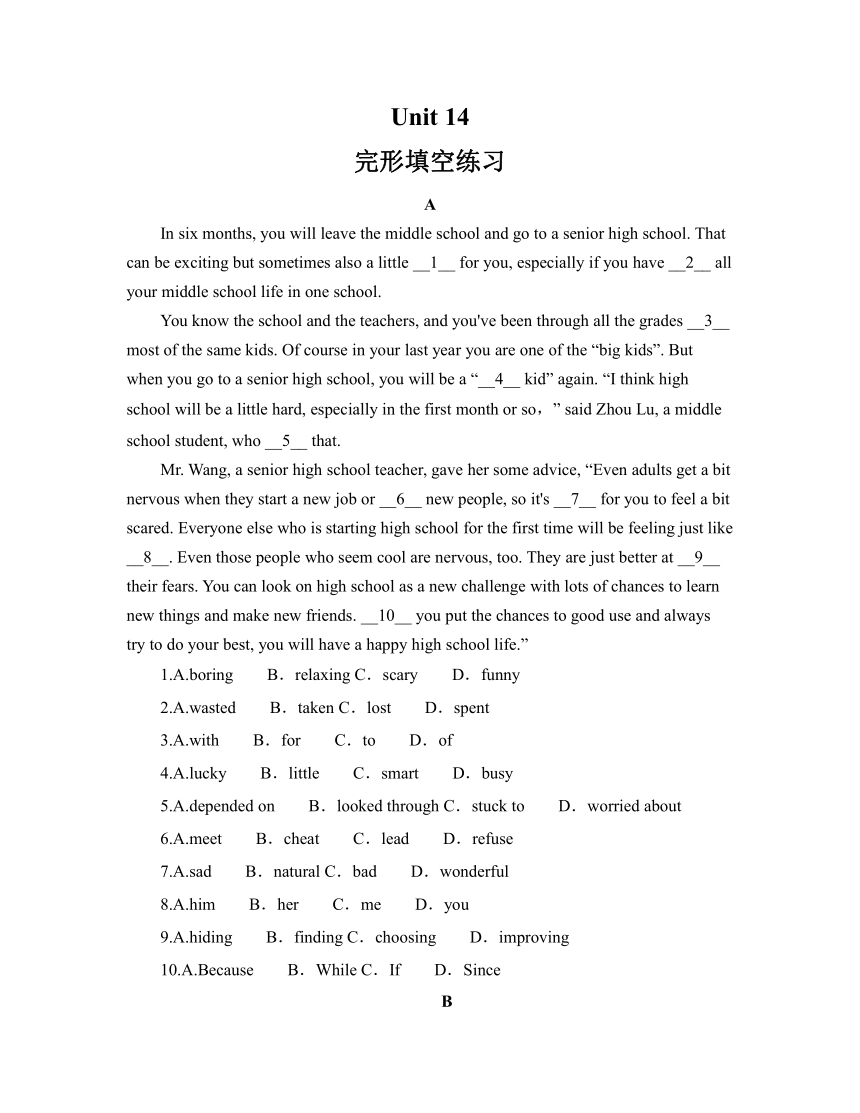 Unit 14

完形填空练习

A

In six months, you will leave the middle school and go to a senior high school. That can be exciting but sometimes also a little __1__ for you, especially if you have __2__ all your middle school life in one school.

You know the school and the teachers, and you've been through all the grades __3__ most of the same kids. Of course in your last year you are one of the “big kids”. But when you go to a senior high school, you will be a “__4__ kid” again. “I think high school will be a little hard, especially in the first month or so，” said Zhou Lu, a middle school student, who __5__ that.

Mr. Wang, a senior high school teacher, gave her some advice, “Even adults get a bit nervous when they start a new job or __6__ new people, so it's __7__ for you to feel a bit scared. Everyone else who is starting high school for the first time will be feeling just like __8__. Even those people who seem cool are nervous, too. They are just better at __9__ their fears. You can look on high school as a new challenge with lots of chances to learn new things and make new friends. __10__ you put the chances to good use and always try to do your best, you will have a happy high school life.”

1.A.boring　B．relaxing C．scary　D．funny

2.A.wasted　B．taken C．lost　D．spent

3.A.with　B．for　C．to　D．of

4.A.lucky　B．little　C．smart　D．busy

5.A.depended on　B．looked through C．stuck to　D．worried about

6.A.meet　B．cheat　C．lead　D．refuse

7.A.sad　B．natural C．bad　D．wonderful

8.A.him　B．her　C．me　D．you

9.A.hiding　B．finding C．choosing　D．improving

10.A.Because　B．While C．If　D．Since

B